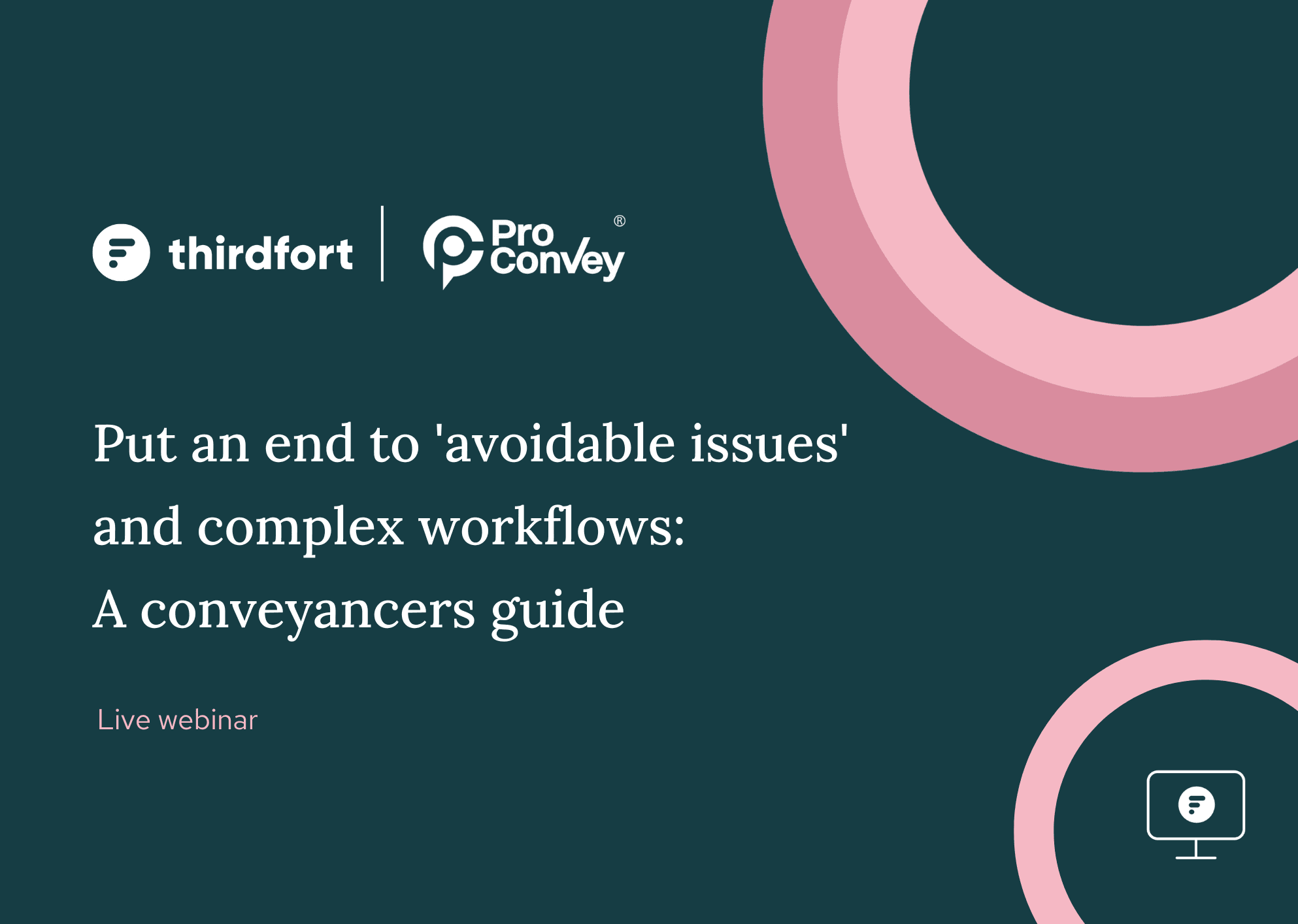 thirdfort | Pro Convey®

Put an end to 'avoidable issues' and complex workflows: A conveyancers guide

Live webinar